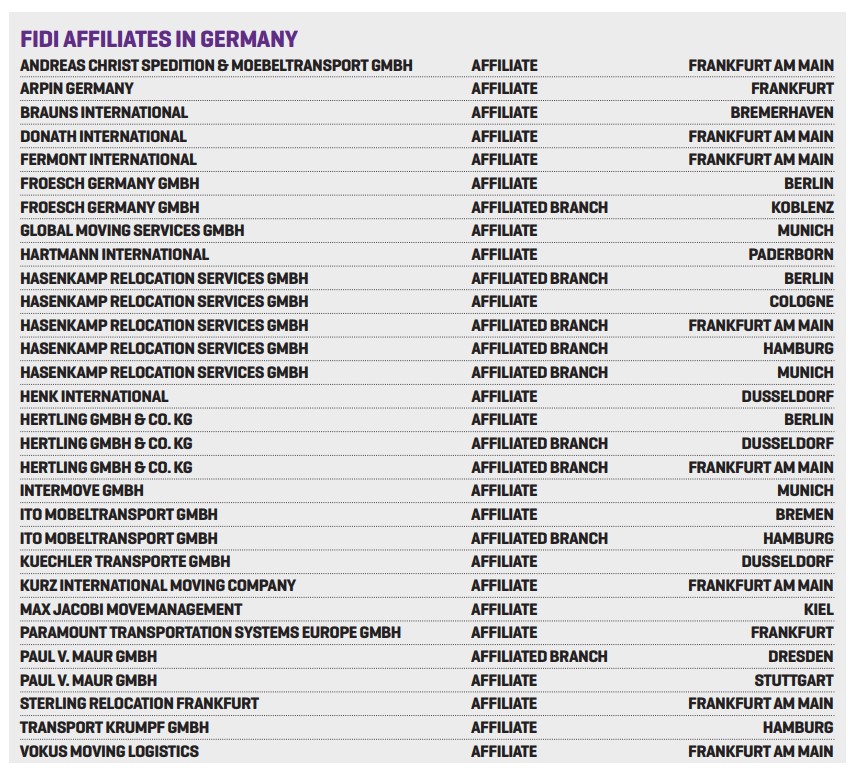 FIDI AFFILIATES IN GERMANY

| | | |
|---|---|---|
| ANDREAS CHRIST SPEDITION & MOEBELTRANSPORT GMBH | AFFILIATE | FRANKFURT AM MAIN |
| ARPIN GERMANY | AFFILIATE | FRANKFURT |
| BRAUNS INTERNATIONAL | AFFILIATE | BREMERHAVEN |
| DONATH INTERNATIONAL | AFFILIATE | FRANKFURT AM MAIN |
| FERMONT INTERNATIONAL | AFFILIATE | FRANKFURT AM MAIN |
| FROESCH GERMANY GMBH | AFFILIATE | BERLIN |
| FROESCH GERMANY GMBH | AFFILIATED BRANCH | KOBLENZ |
| GLOBAL MOVING SERVICES GMBH | AFFILIATE | MUNICH |
| HARTMANN INTERNATIONAL | AFFILIATE | PADERBORN |
| HASENKAMP RELOCATION SERVICES GMBH | AFFILIATED BRANCH | BERLIN |
| HASENKAMP RELOCATION SERVICES GMBH | AFFILIATE | COLOGNE |
| HASENKAMP RELOCATION SERVICES GMBH | AFFILIATED BRANCH | FRANKFURT AM MAIN |
| HASENKAMP RELOCATION SERVICES GMBH | AFFILIATED BRANCH | HAMBURG |
| HASENKAMP RELOCATION SERVICES GMBH | AFFILIATED BRANCH | MUNICH |
| HENK INTERNATIONAL | AFFILIATE | DUSSELDORF |
| HERTLING GMBH & CO. KG | AFFILIATE | BERLIN |
| HERTLING GMBH & CO. KG | AFFILIATED BRANCH | DUSSELDORF |
| HERTLING GMBH & CO. KG | AFFILIATED BRANCH | FRANKFURT AM MAIN |
| INTERMOVE GMBH | AFFILIATE | MUNICH |
| ITO MOBELTRANSPORT GMBH | AFFILIATE | BREMEN |
| ITO MOBELTRANSPORT GMBH | AFFILIATED BRANCH | HAMBURG |
| KUECHLER TRANSPORTE GMBH | AFFILIATE | DUSSELDORF |
| KURZ INTERNATIONAL MOVING COMPANY | AFFILIATE | FRANKFURT AM MAIN |
| MAX JACOBI MOVEMANAGEMENT | AFFILIATE | KIEL |
| PARAMOUNT TRANSPORTATION SYSTEMS EUROPE GMBH | AFFILIATE | FRANKFURT |
| PAUL V. MAUR GMBH | AFFILIATED BRANCH | DRESDEN |
| PAUL V. MAUR GMBH | AFFILIATE | STUTTGART |
| STERLING RELOCATION FRANKFURT | AFFILIATE | FRANKFURT AM MAIN |
| TRANSPORT KRUMPF GMBH | AFFILIATE | HAMBURG |
| VOKUS MOVING LOGISTICS | AFFILIATE | FRANKFURT AM MAIN |